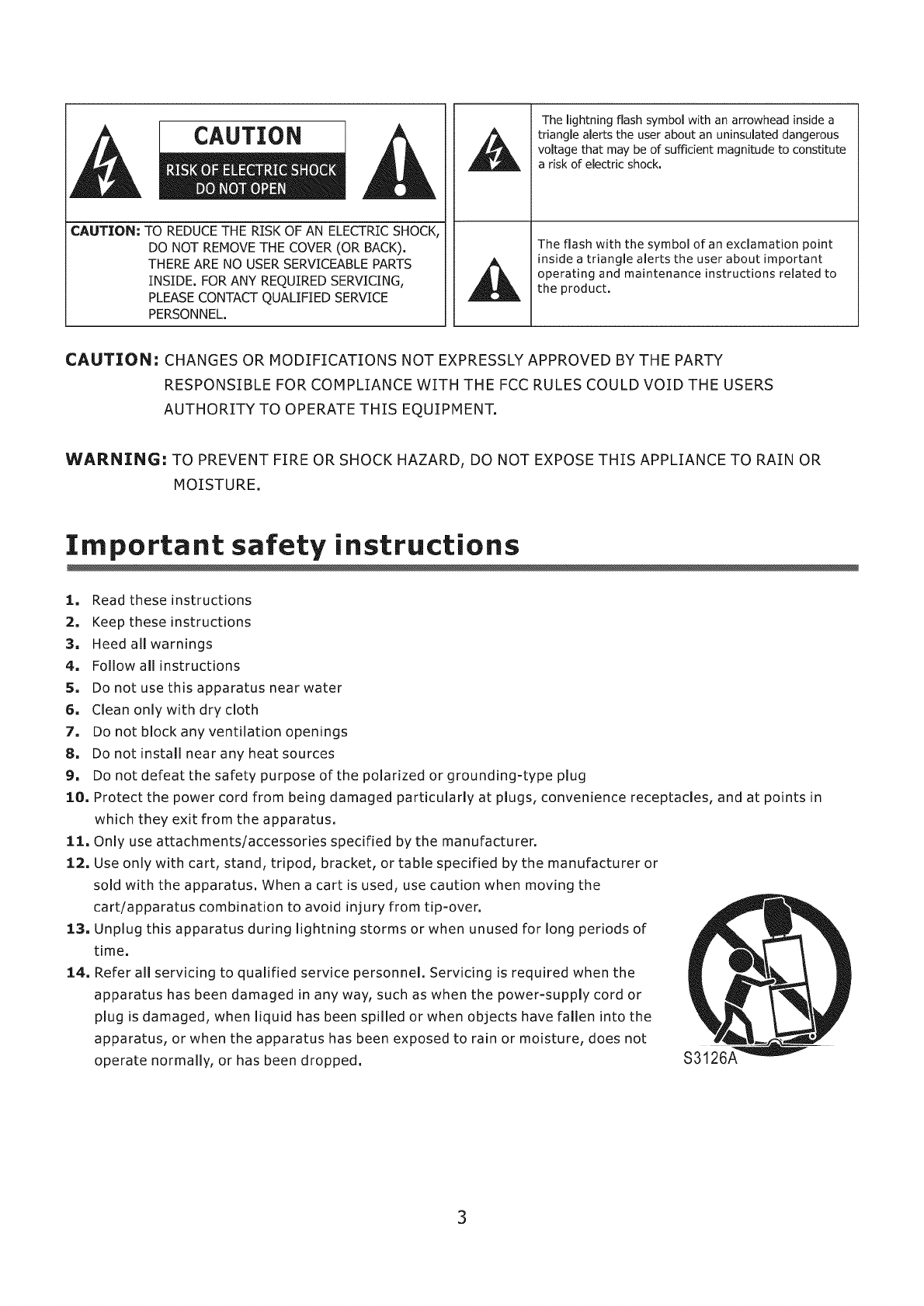 CAUTION
RISK OF ELECTRIC SHOCK
DO NOT OPEN

CAUTION: TO REDUCE THE RISK OF AN ELECTRIC SHOCK, DO NOT REMOVE THE COVER (OR BACK). THERE ARE NO USER SERVICEABLE PARTS INSIDE. FOR ANY REQUIRED SERVICING, PLEASE CONTACT QUALIFIED SERVICE PERSONNEL.

The lightning flash symbol with an arrowhead inside a triangle alerts the user about an uninsulated dangerous voltage that may be of sufficient magnitude to constitute a risk of electric shock.

The flash with the symbol of an exclamation point inside a triangle alerts the user about important operating and maintenance instructions related to the product.

CAUTION: CHANGES OR MODIFICATIONS NOT EXPRESSLY APPROVED BY THE PARTY RESPONSIBLE FOR COMPLIANCE WITH THE FCC RULES COULD VOID THE USERS AUTHORITY TO OPERATE THIS EQUIPMENT.

WARNING: TO PREVENT FIRE OR SHOCK HAZARD, DO NOT EXPOSE THIS APPLIANCE TO RAIN OR MOISTURE.

Important safety instructions

1. Read these instructions
2. Keep these instructions
3. Heed all warnings
4. Follow all instructions
5. Do not use this apparatus near water
6. Clean only with dry cloth
7. Do not block any ventilation openings
8. Do not install near any heat sources
9. Do not defeat the safety purpose of the polarized or grounding-type plug
10. Protect the power cord from being damaged particularly at plugs, convenience receptacles, and at points in which they exit from the apparatus.
11. Only use attachments/accessories specified by the manufacturer.
12. Use only with cart, stand, tripod, bracket, or table specified by the manufacturer or sold with the apparatus. When a cart is used, use caution when moving the cart/apparatus combination to avoid injury from tip-over.
13. Unplug this apparatus during lightning storms or when unused for long periods of time.
14. Refer all servicing to qualified service personnel. Servicing is required when the apparatus has been damaged in any way, such as when the power-supply cord or plug is damaged, when liquid has been spilled or when objects have fallen into the apparatus, or when the apparatus has been exposed to rain or moisture, does not operate normally, or has been dropped.

S3126A

3